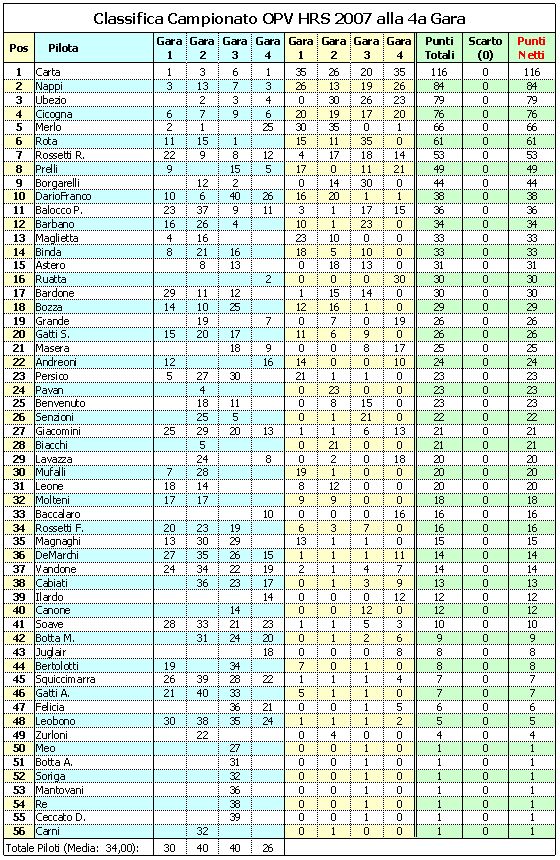 Classifica Campionato OPV HRS 2007 alla 4a Gara

| Pos | Pilota | Gara 1 | Gara 2 | Gara 3 | Gara 4 | Gara 1 | Gara 2 | Gara 3 | Gara 4 | Punti Totali | Scarto (0) | Punti Netti |
|---|---|---|---|---|---|---|---|---|---|---|---|---|
| 1 | Carta | 1 | 3 | 6 | 1 | 35 | 26 | 20 | 35 | 116 | 0 | 116 |
| 2 | Nappi | 3 | 13 | 7 | 3 | 26 | 13 | 19 | 26 | 84 | 0 | 84 |
| 3 | Ubezio | | 2 | 3 | 4 | 0 | 30 | 26 | 23 | 79 | 0 | 79 |
| 4 | Cicogna | 6 | 7 | 9 | 6 | 20 | 19 | 17 | 20 | 76 | 0 | 76 |
| 5 | Merlo | 2 | 1 | | 25 | 30 | 35 | 0 | 1 | 66 | 0 | 66 |
| 6 | Rota | 11 | 15 | 1 | | 15 | 11 | 35 | 0 | 61 | 0 | 61 |
| 7 | Rossetti R. | 22 | 9 | 8 | 12 | 4 | 17 | 18 | 14 | 53 | 0 | 53 |
| 8 | Prelli | 9 | | 15 | 5 | 17 | 0 | 11 | 21 | 49 | 0 | 49 |
| 9 | Borgarelli | | 12 | 2 | | 0 | 14 | 30 | 0 | 44 | 0 | 44 |
| 10 | DarioFranco | 10 | 6 | 40 | 26 | 16 | 20 | 1 | 1 | 38 | 0 | 38 |
| 11 | Balocco P. | 23 | 37 | 9 | 11 | 3 | 1 | 17 | 15 | 36 | 0 | 36 |
| 12 | Barbano | 16 | 26 | 4 | | 10 | 1 | 23 | 0 | 34 | 0 | 34 |
| 13 | Maglietta | 4 | 16 | | | 23 | 10 | 0 | 0 | 33 | 0 | 33 |
| 14 | Binda | 8 | 21 | 16 | | 18 | 5 | 10 | 0 | 33 | 0 | 33 |
| 15 | Astero | | 8 | 13 | | 0 | 18 | 13 | 0 | 31 | 0 | 31 |
| 16 | Ruatta | | | | 2 | 0 | 0 | 0 | 30 | 30 | 0 | 30 |
| 17 | Bardone | 29 | 11 | 12 | | 1 | 15 | 14 | 0 | 30 | 0 | 30 |
| 18 | Bozza | 14 | 10 | 25 | | 12 | 16 | 1 | 0 | 29 | 0 | 29 |
| 19 | Grande | | 19 | | 7 | 0 | 7 | 0 | 19 | 26 | 0 | 26 |
| 20 | Gatti S. | 15 | 20 | 17 | | 11 | 6 | 9 | 0 | 26 | 0 | 26 |
| 21 | Masera | | | 18 | 9 | 0 | 0 | 8 | 17 | 25 | 0 | 25 |
| 22 | Andreoni | 12 | | | 16 | 14 | 0 | 0 | 10 | 24 | 0 | 24 |
| 23 | Persico | 5 | 27 | 30 | | 21 | 1 | 1 | 0 | 23 | 0 | 23 |
| 24 | Pavan | | 4 | | | 0 | 23 | 0 | 0 | 23 | 0 | 23 |
| 25 | Benvenuto | | 18 | 11 | | 0 | 8 | 15 | 0 | 23 | 0 | 23 |
| 26 | Senzioni | | 25 | 5 | | 0 | 1 | 21 | 0 | 22 | 0 | 22 |
| 27 | Giacomini | 25 | 29 | 20 | 13 | 1 | 1 | 6 | 13 | 21 | 0 | 21 |
| 28 | Biacchi | | 5 | | | 0 | 21 | 0 | 0 | 21 | 0 | 21 |
| 29 | Lavazza | | 24 | | 8 | 0 | 2 | 0 | 18 | 20 | 0 | 20 |
| 30 | Mufalli | 7 | 28 | | | 19 | 1 | 0 | 0 | 20 | 0 | 20 |
| 31 | Leone | 18 | 14 | | | 8 | 12 | 0 | 0 | 20 | 0 | 20 |
| 32 | Molteni | 17 | 17 | | | 9 | 9 | 0 | 0 | 18 | 0 | 18 |
| 33 | Baccalaro | | | | 10 | 0 | 0 | 0 | 16 | 16 | 0 | 16 |
| 34 | Rossetti F. | 20 | 23 | 19 | | 6 | 3 | 7 | 0 | 16 | 0 | 16 |
| 35 | Magnaghi | 13 | 30 | 29 | | 13 | 1 | 1 | 0 | 15 | 0 | 15 |
| 36 | DeMarchi | 27 | 35 | 26 | 15 | 1 | 1 | 1 | 11 | 14 | 0 | 14 |
| 37 | Vandone | 24 | 34 | 22 | 19 | 2 | 1 | 4 | 7 | 14 | 0 | 14 |
| 38 | Cabiati | | 36 | 23 | 17 | 0 | 1 | 3 | 9 | 13 | 0 | 13 |
| 39 | Ilardo | | | | 14 | 0 | 0 | 0 | 12 | 12 | 0 | 12 |
| 40 | Canone | | | 14 | | 0 | 0 | 12 | 0 | 12 | 0 | 12 |
| 41 | Soave | 28 | 33 | 21 | 23 | 1 | 1 | 5 | 3 | 10 | 0 | 10 |
| 42 | Botta M. | | 31 | 24 | 20 | 0 | 1 | 2 | 6 | 9 | 0 | 9 |
| 43 | Juglair | | | | 18 | 0 | 0 | 0 | 8 | 8 | 0 | 8 |
| 44 | Bertolotti | 19 | | 34 | | 7 | 0 | 1 | 0 | 8 | 0 | 8 |
| 45 | Squiccimarra | 26 | 39 | 28 | 22 | 1 | 1 | 1 | 4 | 7 | 0 | 7 |
| 46 | Gatti A. | 21 | 40 | 33 | | 5 | 1 | 1 | 0 | 7 | 0 | 7 |
| 47 | Felicia | | | 36 | 21 | 0 | 0 | 1 | 5 | 6 | 0 | 6 |
| 48 | Leobono | 30 | 38 | 35 | 24 | 1 | 1 | 1 | 2 | 5 | 0 | 5 |
| 49 | Zurloni | | 22 | | | 0 | 4 | 0 | 0 | 4 | 0 | 4 |
| 50 | Meo | | | 27 | | 0 | 0 | 1 | 0 | 1 | 0 | 1 |
| 51 | Botta A. | | | 31 | | 0 | 0 | 1 | 0 | 1 | 0 | 1 |
| 52 | Soriga | | | 32 | | 0 | 0 | 1 | 0 | 1 | 0 | 1 |
| 53 | Mantovani | | | 36 | | 0 | 0 | 1 | 0 | 1 | 0 | 1 |
| 54 | Re | | | 38 | | 0 | 0 | 1 | 0 | 1 | 0 | 1 |
| 55 | Ceccato D. | | | 39 | | 0 | 0 | 1 | 0 | 1 | 0 | 1 |
| 56 | Carni | | 32 | | | 0 | 1 | 0 | 0 | 1 | 0 | 1 |
| Totale Piloti (Media: 34,00): | | 30 | 40 | 40 | 26 | | | | | | | |